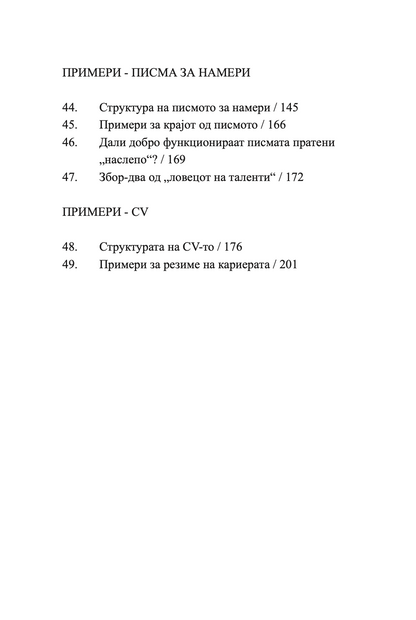 ПРИМЕРИ - ПИСМА ЗА НАМЕРИ

44. Структура на писмото за намери / 145
45. Примери за крајот од писмото / 166
46. Дали добро функционираат писмата пратени „наслепо“? / 169
47. Збор-два од „ловецот на таленти“ / 172

ПРИМЕРИ - CV

48. Структурата на CV-то / 176
49. Примери за резиме на кариерата / 201